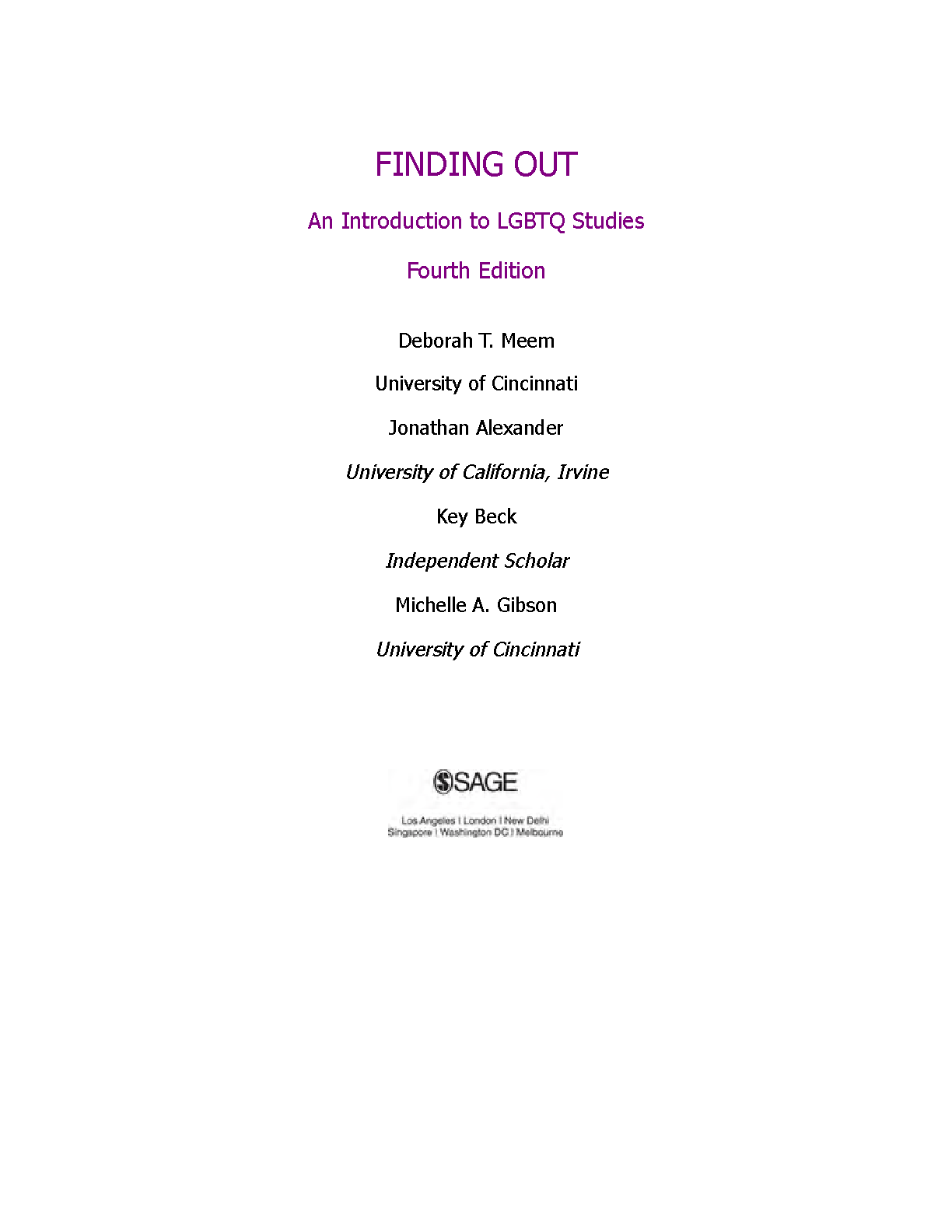 FINDING OUT

An Introduction to LGBTQ Studies

Fourth Edition

Deborah T. Meem

University of Cincinnati

Jonathan Alexander

University of California, Irvine

Key Beck

Independent Scholar

Michelle A. Gibson

University of Cincinnati

SAGE

Los Angeles | London | New Delhi
Singapore | Washington DC | Melbourne